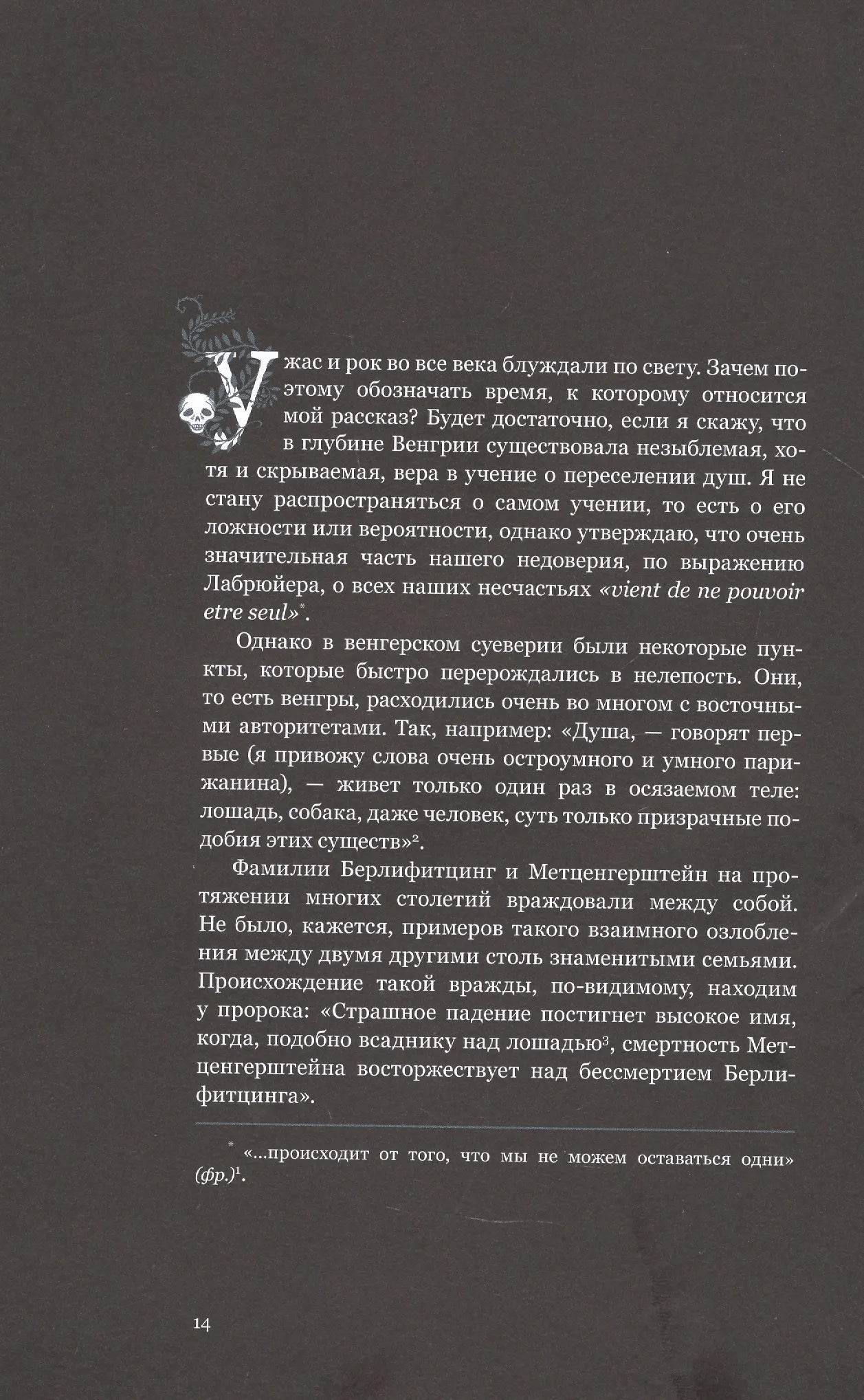 Ужас и рок во все века блуждали по свету. Зачем поэтому обозначать время, к которому относится мой рассказ? Будет достаточно, если я скажу, что в глубине Венгрии существовала незыблемая, хотя и скрываемая, вера в учение о переселении душ. Я не стану распространяться о самом учении, то есть о его ложности или вероятности, однако утверждаю, что очень значительная часть нашего недоверия, по выражению Лабрюйера, о всех наших несчастьях «vient de ne pouvoir etre seul»*.

Однако в венгерском суеверии были некоторые пункты, которые быстро перерождались в нелепость. Они, то есть венгры, расходились очень во многом с восточными авторитетами. Так, например: «Душа, — говорят первые (я привожу слова очень остроумного и умного парижанина), — живет только один раз в осязаемом теле: лошадь, собака, даже человек, суть только призрачные подобия этих существ»$^2$.

Фамилии Берлифитцинг и Метценгерштейн на протяжении многих столетий враждовали между собой. Не было, кажется, примеров такого взаимного озлобления между двумя другими столь знаменитыми семьями. Происхождение такой вражды, по-видимому, находим у пророка: «Страшное падение постигнет высокое имя, когда, подобно всаднику над лошадью$^3$, смертность Метценгерштейна восторжествует над бессмертием Берлифитцинга».

* «...происходит от того, что мы не можем оставаться одни» (фр.)$^1$.

14